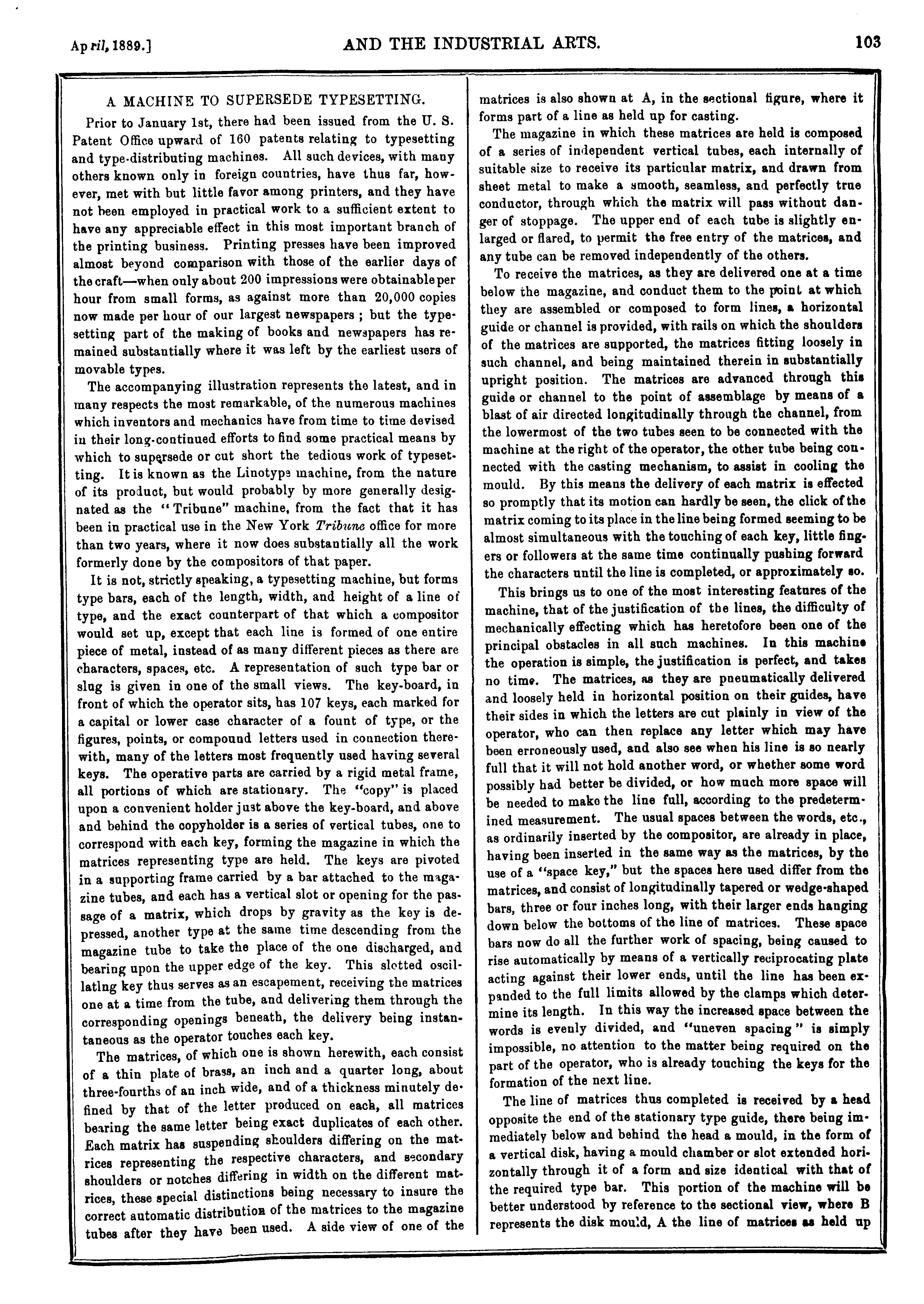 April, 1889.] AND THE INDUSTRIAL ARTS. 103

A MACHINE TO SUPERSEDE TYPESETTING.

Prior to January 1st, there had been issued from the U. S. Patent Office upward of 160 patents relating to typesetting and type-distributing machines. All such devices, with many others known only in foreign countries, have thus far, however, met with but little favor among printers, and they have not been employed in practical work to a sufficient extent to have any appreciable effect in this most important branch of the printing business. Printing presses have been improved almost beyond comparison with those of the earlier days of the craft—when only about 200 impressions were obtainable per hour from small forms, as against more than 20,000 copies now made per hour of our largest newspapers ; but the typesetting part of the making of books and newspapers has remained substantially where it was left by the earliest users of movable types.

The accompanying illustration represents the latest, and in many respects the most remarkable, of the numerous machines which inventors and mechanics have from time to time devised in their long-continued efforts to find some practical means by which to supersede or cut short the tedious work of typesetting. It is known as the Linotype machine, from the nature of its product, but would probably by more generally designated as the "Tribune" machine, from the fact that it has been in practical use in the New York Tribune office for more than two years, where it now does substantially all the work formerly done by the compositors of that paper.

It is not, strictly speaking, a typesetting machine, but forms type bars, each of the length, width, and height of a line of type, and the exact counterpart of that which a compositor would set up, except that each line is formed of one entire piece of metal, instead of as many different pieces as there are characters, spaces, etc. A representation of such type bar or slug is given in one of the small views. The key-board, in front of which the operator sits, has 107 keys, each marked for a capital or lower case character of a fount of type, or the figures, points, or compound letters used in connection therewith, many of the letters most frequently used having several keys. The operative parts are carried by a rigid metal frame, all portions of which are stationary. The "copy" is placed upon a convenient holder just above the key-board, and above and behind the copyholder is a series of vertical tubes, one to correspond with each key, forming the magazine in which the matrices representing type are held. The keys are pivoted in a supporting frame carried by a bar attached to the magazine tubes, and each has a vertical slot or opening for the passage of a matrix, which drops by gravity as the key is depressed, another type at the same time descending from the magazine tube to take the place of the one discharged, and bearing upon the upper edge of the key. This slotted oscillating key thus serves as an escapement, receiving the matrices one at a time from the tube, and delivering them through the corresponding openings beneath, the delivery being instantaneous as the operator touches each key.

The matrices, of which one is shown herewith, each consist of a thin plate of brass, an inch and a quarter long, about three-fourths of an inch wide, and of a thickness minutely defined by that of the letter produced on each, all matrices bearing the same letter being exact duplicates of each other. Each matrix has suspending shoulders differing on the matrices representing the respective characters, and secondary shoulders or notches differing in width on the different matrices, these special distinctions being necessary to insure the correct automatic distribution of the matrices to the magazine tubes after they have been used. A side view of one of the matrices is also shown at A, in the sectional figure, where it forms part of a line as held up for casting.

The magazine in which these matrices are held is composed of a series of independent vertical tubes, each internally of suitable size to receive its particular matrix, and drawn from sheet metal to make a smooth, seamless, and perfectly true conductor, through which the matrix will pass without danger of stoppage. The upper end of each tube is slightly enlarged or flared, to permit the free entry of the matrices, and any tube can be removed independently of the others.

To receive the matrices, as they are delivered one at a time below the magazine, and conduct them to the point at which they are assembled or composed to form lines, a horizontal guide or channel is provided, with rails on which the shoulders of the matrices are supported, the matrices fitting loosely in such channel, and being maintained therein in substantially upright position. The matrices are advanced through this guide or channel to the point of assemblage by means of a blast of air directed longitudinally through the channel, from the lowermost of the two tubes seen to be connected with the machine at the right of the operator, the other tube being connected with the casting mechanism, to assist in cooling the mould. By this means the delivery of each matrix is effected so promptly that its motion can hardly be seen, the click of the matrix coming to its place in the line being formed seeming to be almost simultaneous with the touching of each key, little fingers or followers at the same time continually pushing forward the characters until the line is completed, or approximately so.

This brings us to one of the most interesting features of the machine, that of the justification of the lines, the difficulty of mechanically effecting which has heretofore been one of the principal obstacles in all such machines. In this machine the operation is simple, the justification is perfect, and takes no time. The matrices, as they are pneumatically delivered and loosely held in horizontal position on their guides, have their sides in which the letters are cut plainly in view of the operator, who can then replace any letter which may have been erroneously used, and also see when his line is so nearly full that it will not hold another word, or whether some word possibly had better be divided, or how much more space will be needed to make the line full, according to the predetermined measurement. The usual spaces between the words, etc., as ordinarily inserted by the compositor, are already in place, having been inserted in the same way as the matrices, by the use of a "space key," but the spaces here used differ from the matrices, and consist of longitudinally tapered or wedge-shaped bars, three or four inches long, with their larger ends hanging down below the bottoms of the line of matrices. These space bars now do all the further work of spacing, being caused to rise automatically by means of a vertically reciprocating plate acting against their lower ends, until the line has been expanded to the full limits allowed by the clamps which determine its length. In this way the increased space between the words is evenly divided, and "uneven spacing" is simply impossible, no attention to the matter being required on the part of the operator, who is already touching the keys for the formation of the next line.

The line of matrices thus completed is received by a head opposite the end of the stationary type guide, there being immediately below and behind the head a mould, in the form of a vertical disk, having a mould chamber or slot extended horizontally through it of a form and size identical with that of the required type bar. This portion of the machine will be better understood by reference to the sectional view, where B represents the disk mould, A the line of matrices as held up